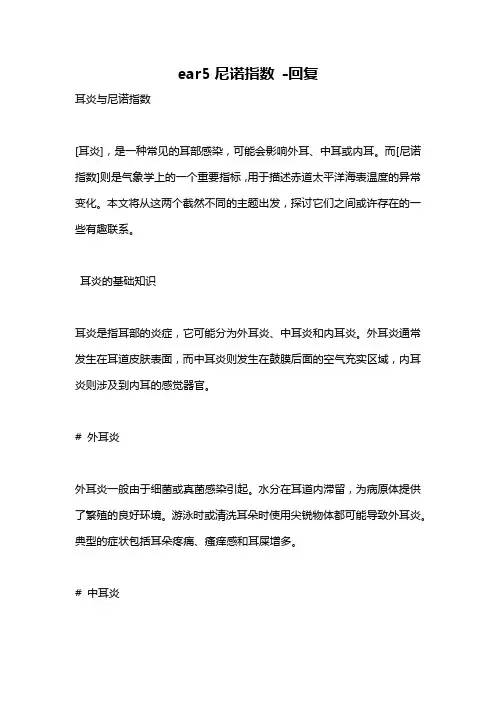 ear5 尼诺指数 -回复

耳炎与尼诺指数

[耳炎]，是一种常见的耳部感染，可能会影响外耳、中耳或内耳。而[尼诺指数]则是气象学上的一个重要指标，用于描述赤道太平洋海表温度的异常变化。本文将从这两个截然不同的主题出发，探讨它们之间或许存在的一些有趣联系。

耳炎的基础知识

耳炎是指耳部的炎症，它可能分为外耳炎、中耳炎和内耳炎。外耳炎通常发生在耳道皮肤表面，而中耳炎则发生在鼓膜后面的空气充实区域，内耳炎则涉及到内耳的感觉器官。

# 外耳炎

外耳炎一般由于细菌或真菌感染引起。水分在耳道内滞留，为病原体提供了繁殖的良好环境。游泳时或清洗耳朵时使用尖锐物体都可能导致外耳炎。典型的症状包括耳朵疼痛、瘙痒感和耳屎增多。

# 中耳炎